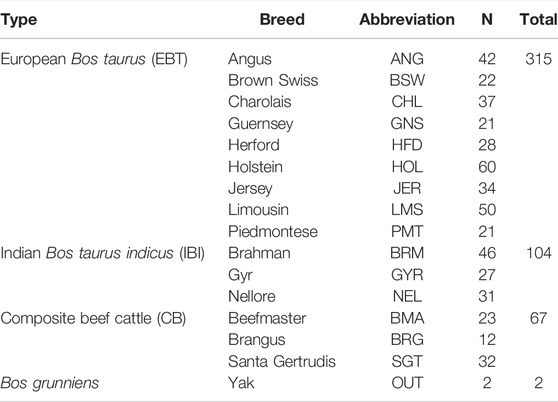 | Type | Breed | Abbreviation | N | Total |
|---|---|---|---|---|
| European Bos taurus (EBT) | Angus | ANG | 42 | 315 |
| | Brown Swiss | BSW | 22 | |
| | Charolais | CHL | 37 | |
| | Guernsey | GNS | 21 | |
| | Herford | HFD | 28 | |
| | Holstein | HOL | 60 | |
| | Jersey | JER | 34 | |
| | Limousin | LMS | 50 | |
| | Piedmontese | PMT | 21 | |
| Indian Bos taurus indicus (IBI) | Brahman | BRM | 46 | 104 |
| | Gyr | GYR | 27 | |
| | Nellore | NEL | 31 | |
| Composite beef cattle (CB) | Beefmaster | BMA | 23 | 67 |
| | Brangus | BRG | 12 | |
| | Santa Gertrudis | SGT | 32 | |
| Bos grunniens | Yak | OUT | 2 | 2 |